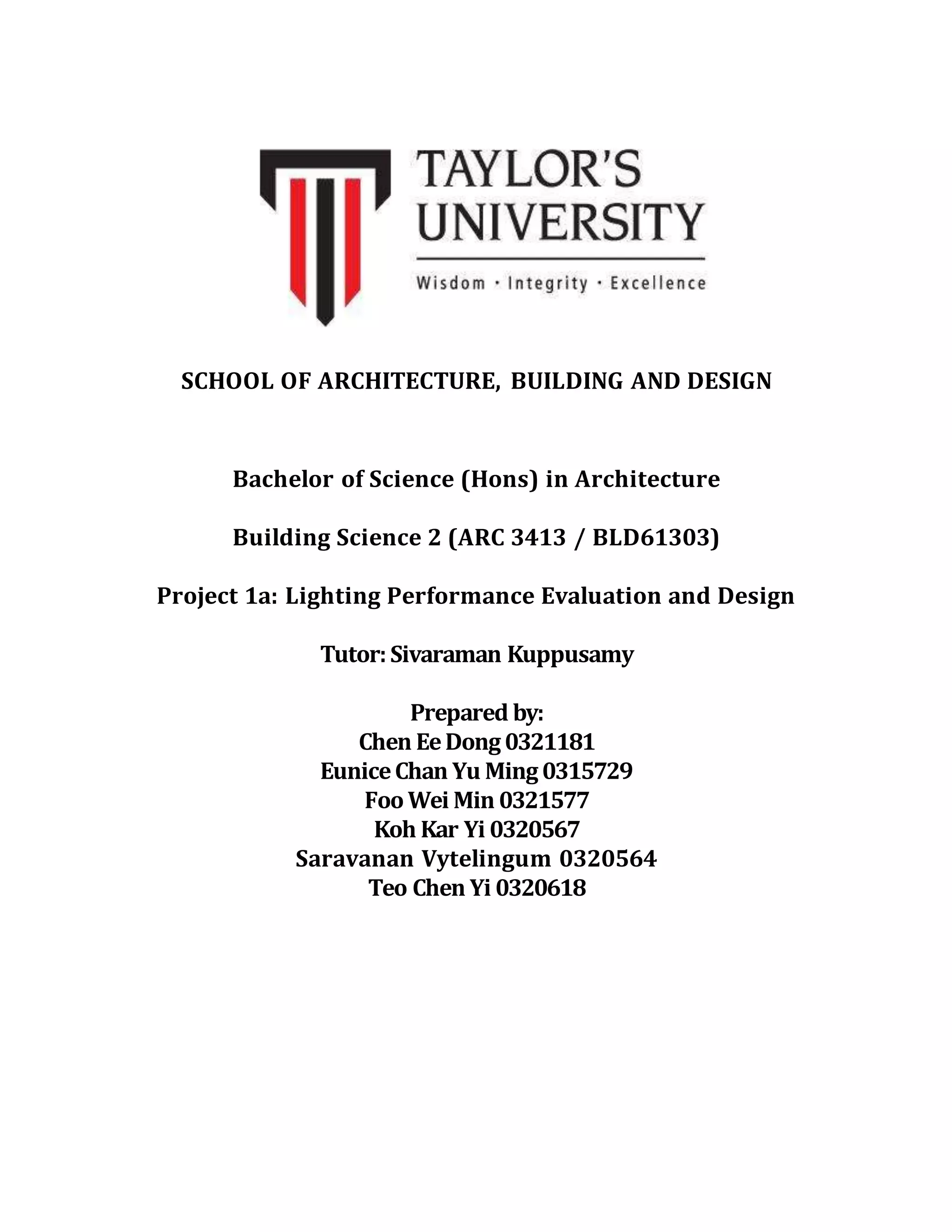 TAYLOR'S UNIVERSITY

Wisdom · Integrity · Excellence

SCHOOL OF ARCHITECTURE, BUILDING AND DESIGN

Bachelor of Science (Hons) in Architecture

Building Science 2 (ARC 3413 / BLD61303)

Project 1a: Lighting Performance Evaluation and Design

Tutor: Sivaraman Kuppusamy

Prepared by:
Chen Ee Dong 0321181
Eunice Chan Yu Ming 0315729
Foo Wei Min 0321577
Koh Kar Yi 0320567
Saravanan Vytelingum 0320564
Teo Chen Yi 0320618